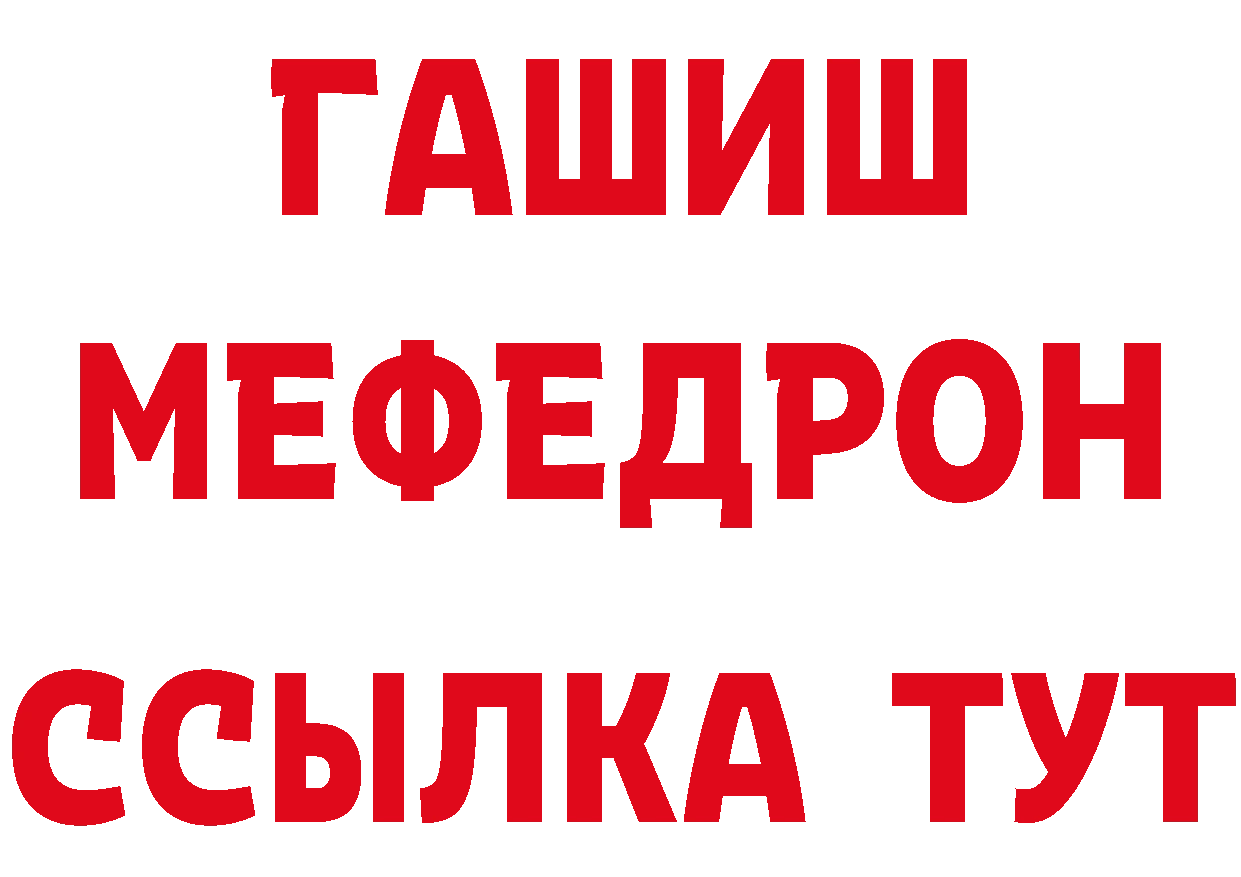 ГАШИШ
МЕФЕДРОН
ССЫЛКА ТУТ